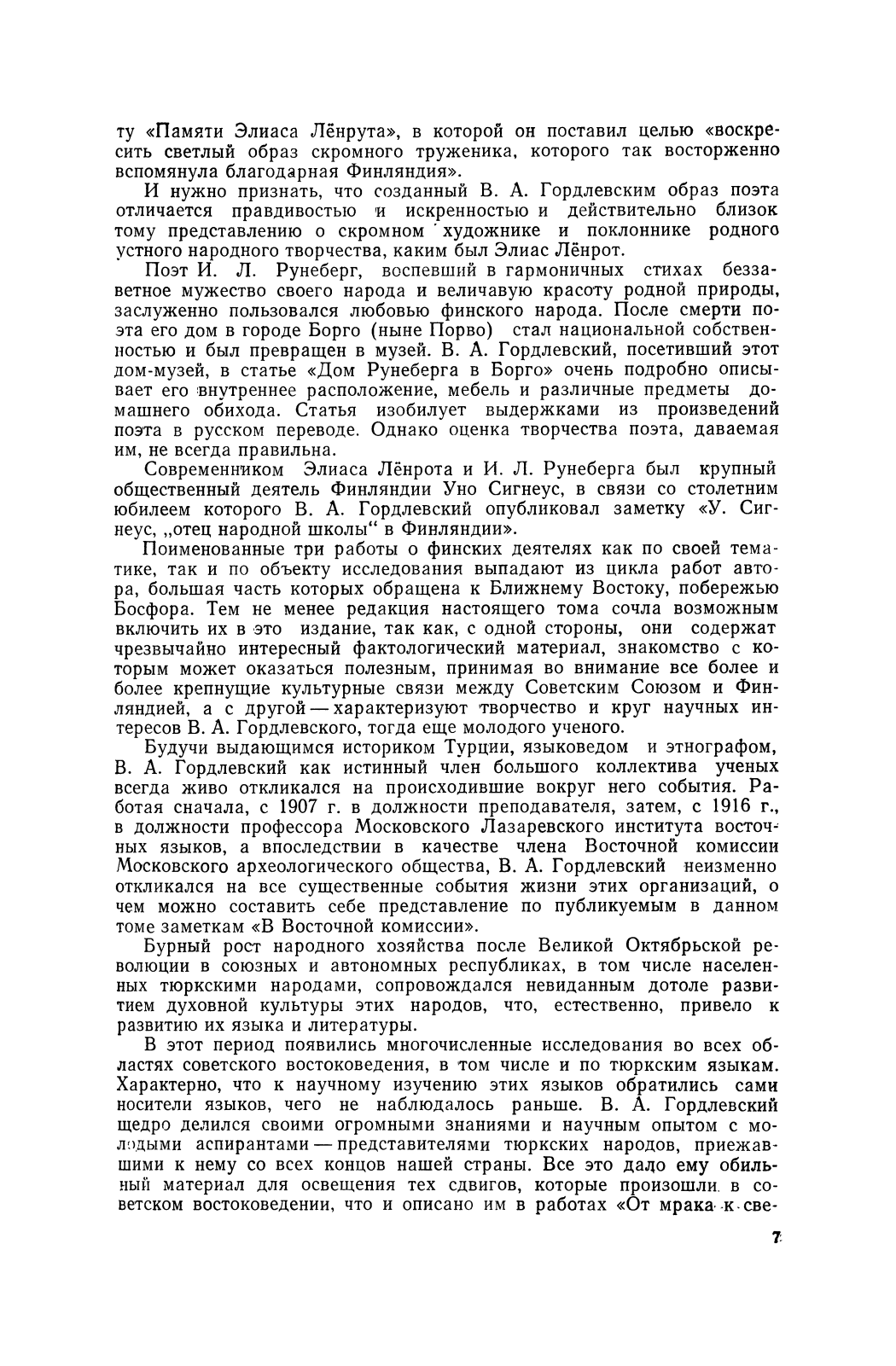 ту «Памяти Элиаса Лёнрута», в которой он поставил целью «воскресить светлый образ скромного труженика, которого так восторженно вспомянула благодарная Финляндия».

И нужно признать, что созданный В. А. Гордлевским образ поэта отличается правдивостью и искренностью и действительно близок тому представлению о скромном художнике и поклоннике родного устного народного творчества, каким был Элиас Лёнрот.

Поэт И. Л. Рунеберг, воспевший в гармоничных стихах беззаветное мужество своего народа и величавую красоту родной природы, заслуженно пользовался любовью финского народа. После смерти поэта его дом в городе Борго (ныне Порво) стал национальной собственностью и был превращен в музей. В. А. Гордлевский, посетивший этот дом-музей, в статье «Дом Рунеберга в Борго» очень подробно описывает его внутреннее расположение, мебель и различные предметы домашнего обихода. Статья изобилует выдержками из произведений поэта в русском переводе. Однако оценка творчества поэта, даваемая им, не всегда правильна.

Современником Элиаса Лёнрота и И. Л. Рунеберга был крупный общественный деятель Финляндии Уно Сигнеус, в связи со столетним юбилеем которого В. А. Гордлевский опубликовал заметку «У. Сигнеус, „отец народной школы“ в Финляндии».

Поименованные три работы о финских деятелях как по своей тематике, так и по объекту исследования выпадают из цикла работ автора, большая часть которых обращена к Ближнему Востоку, побережью Босфора. Тем не менее редакция настоящего тома сочла возможным включить их в это издание, так как, с одной стороны, они содержат чрезвычайно интересный фактологический материал, знакомство с которым может оказаться полезным, принимая во внимание все более и более крепнущие культурные связи между Советским Союзом и Финляндией, а с другой — характеризуют творчество и круг научных интересов В. А. Гордлевского, тогда еще молодого ученого.

Будучи выдающимся историком Турции, языковедом и этнографом, В. А. Гордлевский как истинный член большого коллектива ученых всегда живо откликался на происходившие вокруг него события. Работая сначала, с 1907 г. в должности преподавателя, затем, с 1916 г., в должности профессора Московского Лазаревского института восточных языков, а впоследствии в качестве члена Восточной комиссии Московского археологического общества, В. А. Гордлевский неизменно откликался на все существенные события жизни этих организаций, о чем можно составить себе представление по публикуемым в данном томе заметкам «В Восточной комиссии».

Бурный рост народного хозяйства после Великой Октябрьской революции в союзных и автономных республиках, в том числе населенных тюркскими народами, сопровождался невиданным дотоле развитием духовной культуры этих народов, что, естественно, привело к развитию их языка и литературы.

В этот период появились многочисленные исследования во всех областях советского востоковедения, в том числе и по тюркским языкам. Характерно, что к научному изучению этих языков обратились сами носители языков, чего не наблюдалось раньше. В. А. Гордлевский щедро делился своими огромными знаниями и научным опытом с молодыми аспирантами — представителями тюркских народов, приезжавшими к нему со всех концов нашей страны. Все это дало ему обильный материал для освещения тех сдвигов, которые произошли в советском востоковедении, что и описано им в работах «От мрака к све-

7